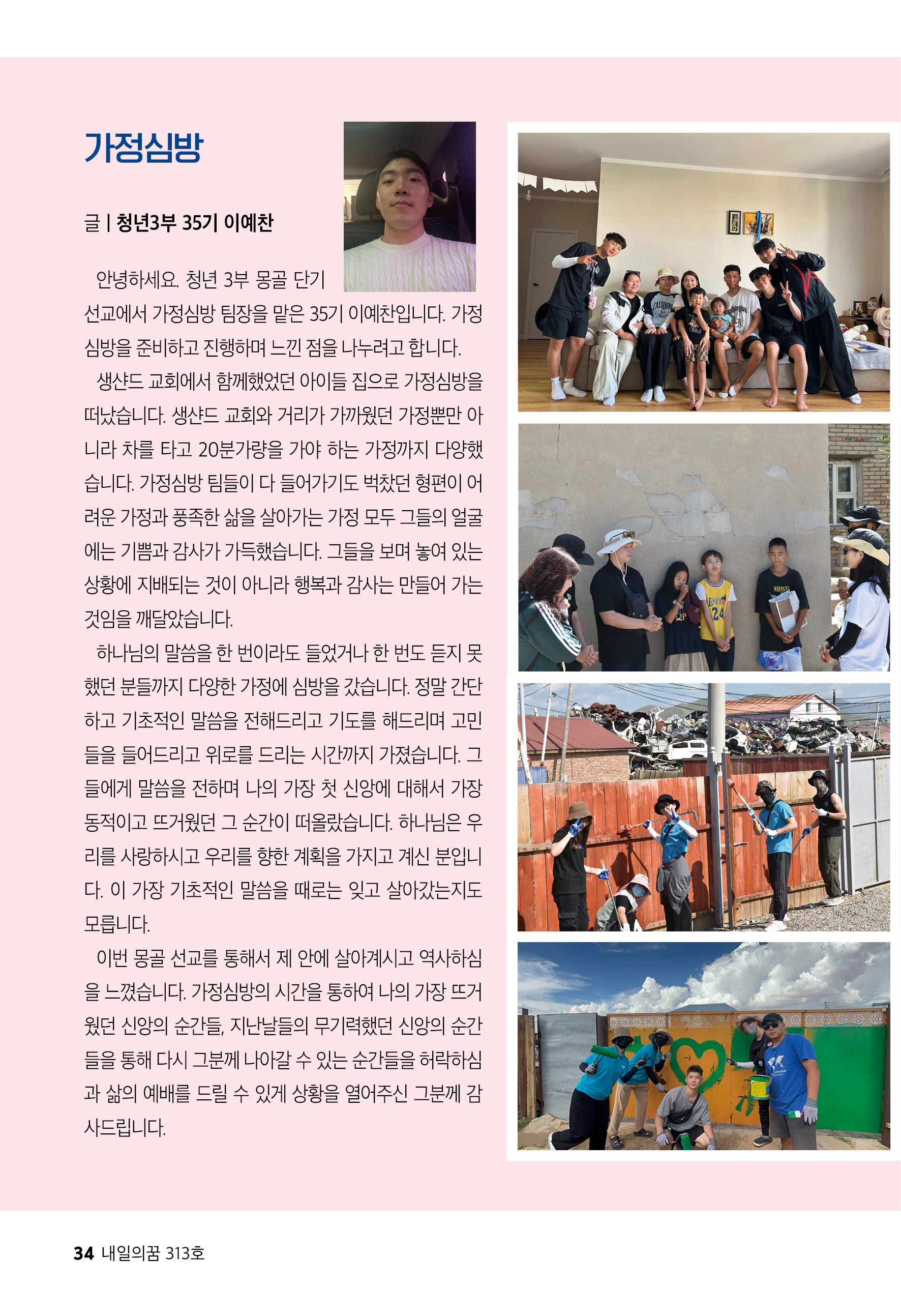 가정심방

글 | 청년3부 35기 이예찬

안녕하세요. 청년 3부 몽골 단기 선교에서 가정심방 팀장을 맡은 35기 이예찬입니다. 가정심방을 준비하고 진행하며 느낀 점을 나누려고 합니다.

생샨드 교회에서 함께했었던 아이들 집으로 가정심방을 떠났습니다. 생샨드 교회와 거리가 가까웠던 가정뿐만 아니라 차를 타고 20분가량을 가야 하는 가정까지 다양했습니다. 가정심방 팀들이 다 들어가기도 벅찼던 형편이 어려운 가정과 풍족한 삶을 살아가는 가정 모두 그들의 얼굴에는 기쁨과 감사가 가득했습니다. 그들을 보며 놓여 있는 상황에 지배되는 것이 아니라 행복과 감사는 만들어 가는 것임을 깨달았습니다.

하나님의 말씀을 한 번이라도 들었거나 한 번도 듣지 못했던 분들까지 다양한 가정에 심방을 갔습니다. 정말 간단하고 기초적인 말씀을 전해드리고 기도를 해드리며 고민들을 들어드리고 위로를 드리는 시간까지 가졌습니다. 그들에게 말씀을 전하며 나의 가장 첫 신앙에 대해서 가장 동적이고 뜨거웠던 그 순간이 떠올랐습니다. 하나님은 우리를 사랑하시고 우리를 향한 계획을 가지고 계신 분입니다. 이 가장 기초적인 말씀을 때로는 잊고 살아갔는지도 모릅니다.

이번 몽골 선교를 통해서 제 안에 살아계시고 역사하심을 느꼈습니다. 가정심방의 시간을 통하여 나의 가장 뜨거웠던 신앙의 순간들, 지난날들의 무기력했던 신앙의 순간들을 통해 다시 그분께 나아갈 수 있는 순간들을 허락하심과 삶의 예배를 드릴 수 있게 상황을 열어주신 그분께 감사드립니다.

34 내일의꿈 313호